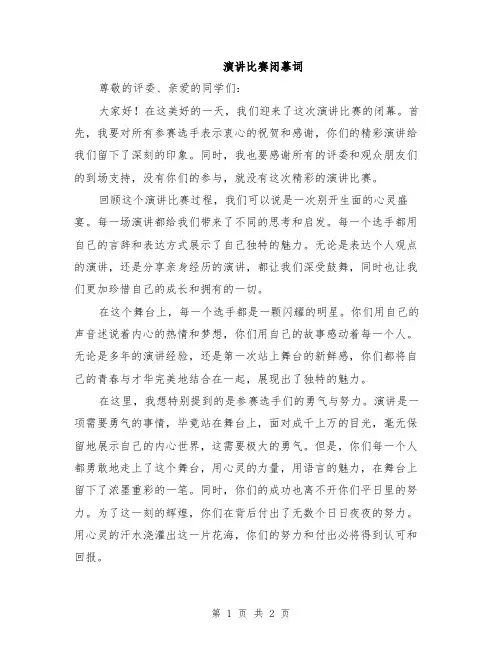 演讲比赛闭幕词

尊敬的评委、亲爱的同学们：

大家好！在这美好的一天，我们迎来了这次演讲比赛的闭幕。首先，我要对所有参赛选手表示衷心的祝贺和感谢，你们的精彩演讲给我们留下了深刻的印象。同时，我也要感谢所有的评委和观众朋友们的到场支持，没有你们的参与，就没有这次精彩的演讲比赛。

回顾这个演讲比赛过程，我们可以说是一次别开生面的心灵盛宴。每一场演讲都给我们带来了不同的思考和启发。每一个选手都用自己的言辞和表达方式展示了自己独特的魅力。无论是表达个人观点的演讲，还是分享亲身经历的演讲，都让我们深受鼓舞，同时也让我们更加珍惜自己的成长和拥有的一切。

在这个舞台上，每一个选手都是一颗闪耀的明星。你们用自己的声音述说着内心的热情和梦想，你们用自己的故事感动着每一个人。无论是多年的演讲经验，还是第一次站上舞台的新鲜感，你们都将自己的青春与才华完美地结合在一起，展现出了独特的魅力。

在这里，我想特别提到的是参赛选手们的勇气与努力。演讲是一项需要勇气的事情，毕竟站在舞台上，面对成千上万的目光，毫无保留地展示自己的内心世界，这需要极大的勇气。但是，你们每一个人都勇敢地走上了这个舞台，用心灵的力量，用语言的魅力，在舞台上留下了浓墨重彩的一笔。同时，你们的成功也离不开你们平日里的努力。为了这一刻的辉煌，你们在背后付出了无数个日日夜夜的努力。用心灵的汗水浇灌出这一片花海，你们的努力和付出必将得到认可和回报。

第 1 页 共 2 页